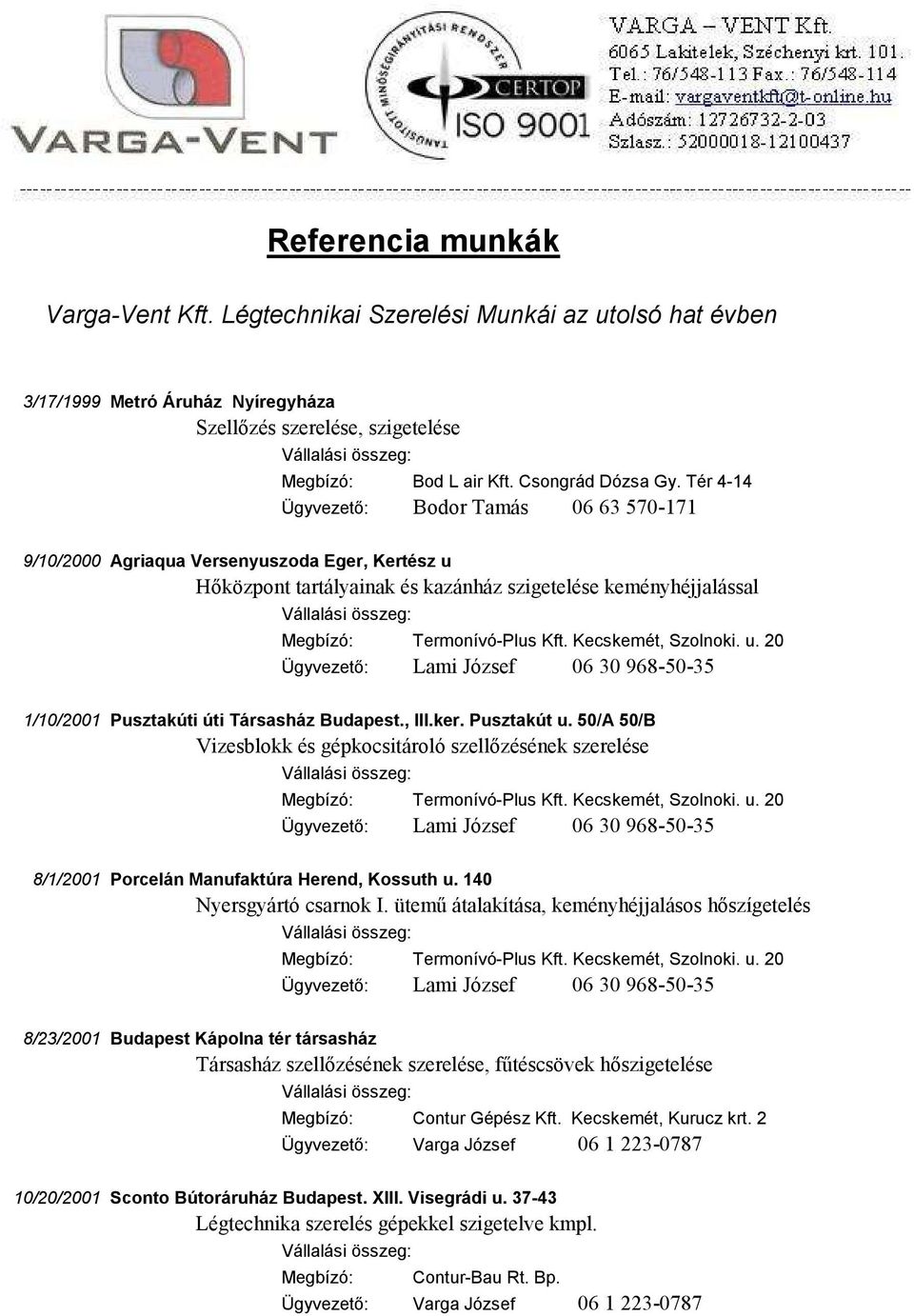 VARGA-VENT

TANÚSÍTOTT MINŐSÉGIRÁNYÍTÁSI RENDSZER
CERTOP
ISO 9001

VARGA – VENT Kft.
6065 Lakitelek, Széchenyi krt. 101.
Tel.: 76/548-113 Fax.: 76/548-114
E-mail: vargaventkft@t-online.hu
Adószám: 12726732-2-03
Szlasz.: 52000018-12100437

Referencia munkák

Varga-Vent Kft. Légtechnikai Szerelési Munkái az utolsó hat évben

3/17/1999 Metró Áruház Nyíregyháza
Szellőzés szerelése, szigetelése
Vállalási összeg:
Megbízó: Bod L air Kft. Csongrád Dózsa Gy. Tér 4-14
Ügyvezető: Bodor Tamás 06 63 570-171

9/10/2000 Agriaqua Versenyuszoda Eger, Kertész u
Hőközpont tartályainak és kazánház szigetelése keményhéjjalással
Vállalási összeg:
Megbízó: Termonívó-Plus Kft. Kecskemét, Szolnoki. u. 20
Ügyvezető: Lami József 06 30 968-50-35

1/10/2001 Pusztakúti úti Társasház Budapest., III.ker. Pusztakút u. 50/A 50/B
Vizesblokk és gépkocsitároló szellőzésének szerelése
Vállalási összeg:
Megbízó: Termonívó-Plus Kft. Kecskemét, Szolnoki. u. 20
Ügyvezető: Lami József 06 30 968-50-35

8/1/2001 Porcelán Manufaktúra Herend, Kossuth u. 140
Nyersgyártó csarnok I. ütemű átalakítása, keményhéjjalásos hőszígetelés
Vállalási összeg:
Megbízó: Termonívó-Plus Kft. Kecskemét, Szolnoki. u. 20
Ügyvezető: Lami József 06 30 968-50-35

8/23/2001 Budapest Kápolna tér társasház
Társasház szellőzésének szerelése, fűtéscsövek hőszigetelése
Vállalási összeg:
Megbízó: Contur Gépész Kft. Kecskemét, Kurucz krt. 2
Ügyvezető: Varga József 06 1 223-0787

10/20/2001 Sconto Bútoráruház Budapest. XIII. Visegrádi u. 37-43
Légtechnika szerelés gépekkel szigetelve kmpl.
Vállalási összeg:
Megbízó: Contur-Bau Rt. Bp.
Ügyvezető: Varga József 06 1 223-0787